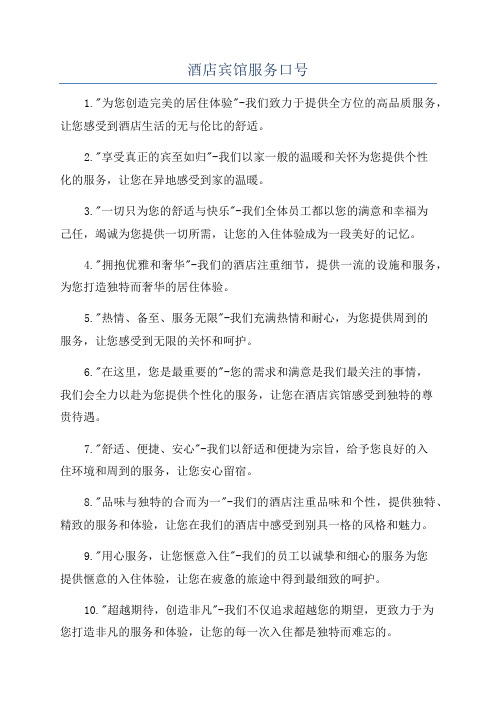 酒店宾馆服务口号

1."为您创造完美的居住体验"-我们致力于提供全方位的高品质服务，让您感受到酒店生活的无与伦比的舒适。

2."享受真正的宾至如归"-我们以家一般的温暖和关怀为您提供个性化的服务，让您在异地感受到家的温暖。

3."一切只为您的舒适与快乐"-我们全体员工都以您的满意和幸福为己任，竭诚为您提供一切所需，让您的入住体验成为一段美好的记忆。

4."拥抱优雅和奢华"-我们的酒店注重细节，提供一流的设施和服务，为您打造独特而奢华的居住体验。

5."热情、备至、服务无限"-我们充满热情和耐心，为您提供周到的服务，让您感受到无限的关怀和呵护。

6."在这里，您是最重要的"-您的需求和满意是我们最关注的事情，我们会全力以赴为您提供个性化的服务，让您在酒店宾馆感受到独特的尊贵待遇。

7."舒适、便捷、安心"-我们以舒适和便捷为宗旨，给予您良好的入住环境和周到的服务，让您安心留宿。

8."品味与独特的合而为一"-我们的酒店注重品味和个性，提供独特、精致的服务和体验，让您在我们的酒店中感受到别具一格的风格和魅力。

9."用心服务，让您惬意入住"-我们的员工以诚挚和细心的服务为您提供惬意的入住体验，让您在疲惫的旅途中得到最细致的呵护。

10."超越期待，创造非凡"-我们不仅追求超越您的期望，更致力于为您打造非凡的服务和体验，让您的每一次入住都是独特而难忘的。